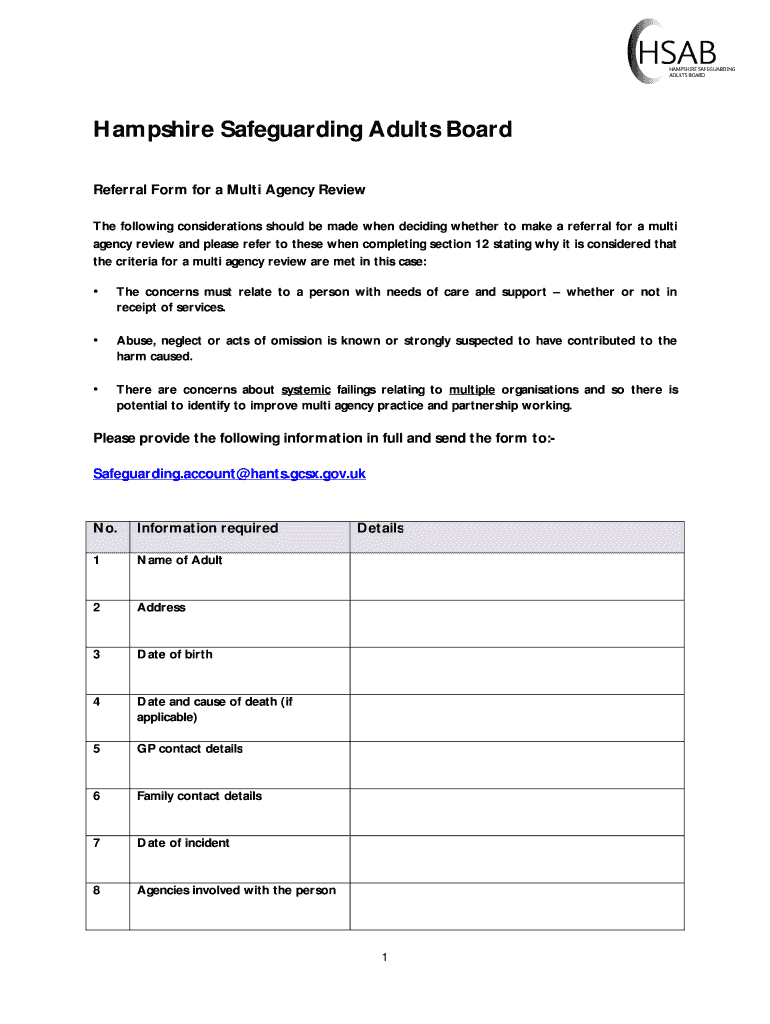 HSAB
HAMPSHIRE SAFEGUARDING ADULTS BOARD

Hampshire Safeguarding Adults Board

Referral Form for a Multi Agency Review

The following considerations should be made when deciding whether to make a referral for a multi agency review and please refer to these when completing section 12 stating why it is considered that the criteria for a multi agency review are met in this case:

• The concerns must relate to a person with needs of care and support – whether or not in receipt of services.

• Abuse, neglect or acts of omission is known or strongly suspected to have contributed to the harm caused.

• There are concerns about systemic failings relating to multiple organisations and so there is potential to identify to improve multi agency practice and partnership working.

Please provide the following information in full and send the form to:-

Safeguarding.account@hants.gcsx.gov.uk

| No. | Information required | Details |
|---|---|---|
| 1 | Name of Adult | |
| 2 | Address | |
| 3 | Date of birth | |
| 4 | Date and cause of death (if applicable) | |
| 5 | GP contact details | |
| 6 | Family contact details | |
| 7 | Date of incident | |
| 8 | Agencies involved with the person | |

1